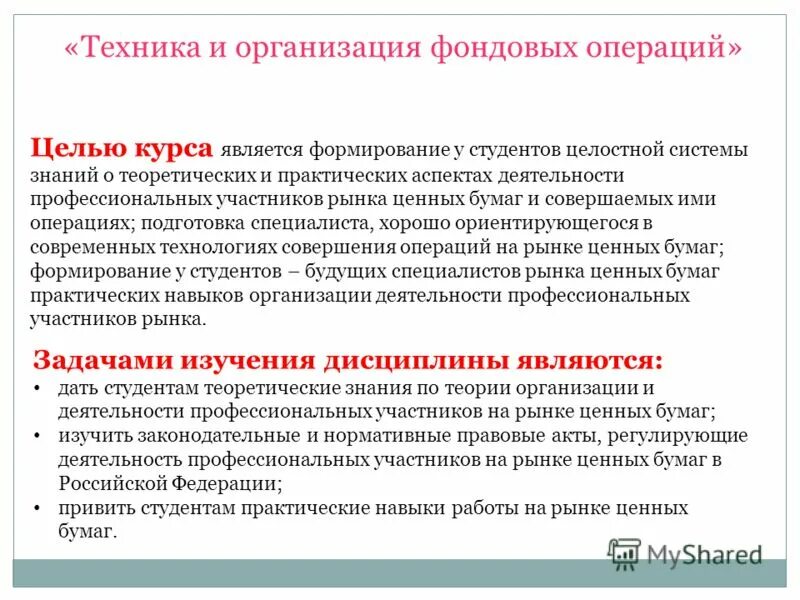 «Техника и организация фондовых операций»

Целью курса является формирование у студентов целостной системы знаний о теоретических и практических аспектах деятельности профессиональных участников рынка ценных бумаг и совершаемых ими операциях; подготовка специалиста, хорошо ориентирующегося в современных технологиях совершения операций на рынке ценных бумаг; формирование у студентов – будущих специалистов рынка ценных бумаг практических навыков организации деятельности профессиональных участников рынка.

Задачами изучения дисциплины являются:
• дать студентам теоретические знания по теории организации и деятельности профессиональных участников на рынке ценных бумаг;
• изучить законодательные и нормативные правовые акты, регулирующие деятельность профессиональных участников на рынке ценных бумаг в Российской Федерации;
• привить студентам практические навыки работы на рынке ценных бумаг.

MyShared